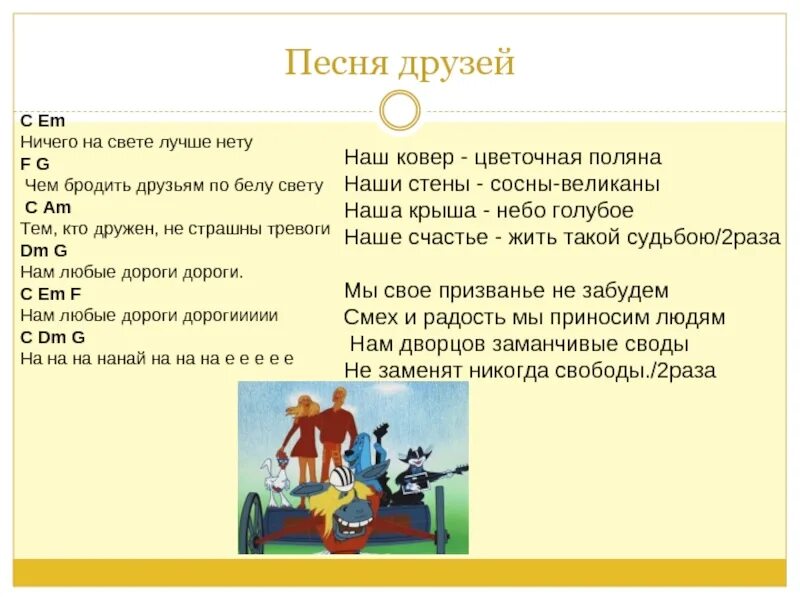 Песня друзей

C Em
Ничего на свете лучше нету
F G
Чем бродить друзьям по белу свету
C Am
Тем, кто дружен, не страшны тревоги
Dm G
Нам любые дороги дороги.
C Em F
Нам любые дороги дорогиииии
C Dm G
На на на нанай на на на е е е е е

Наш ковер - цветочная поляна
Наши стены - сосны-великаны
Наша крыша - небо голубое
Наше счастье - жить такой судьбою/2раза

Мы свое призванье не забудем
Смех и радость мы приносим людям
Нам дворцов заманчивые своды
Не заменят никогда свободы./2раза